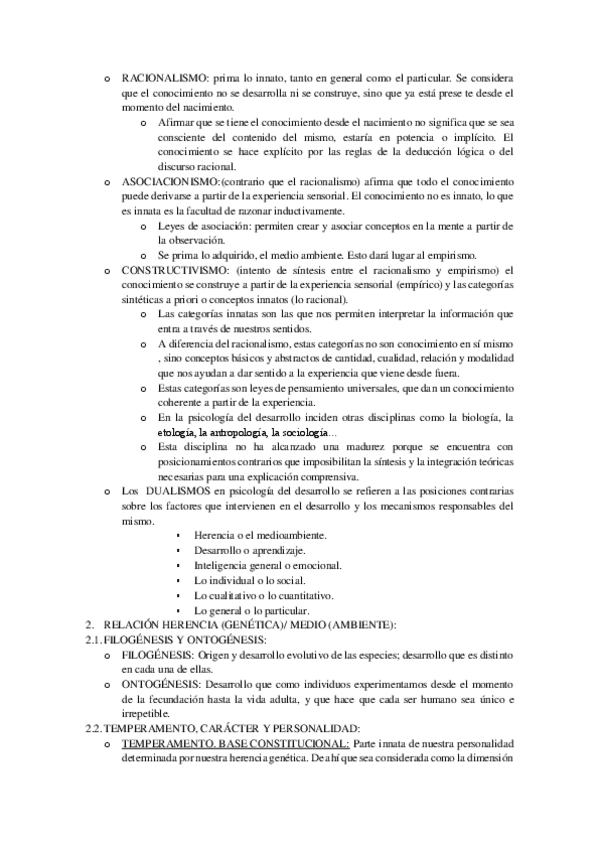 o RACIONALISMO: prima lo innato, tanto en general como el particular. Se considera que el conocimiento no se desarrolla ni se construye, sino que ya está prese te desde el momento del nacimiento.

o Afirmar que se tiene el conocimiento desde el nacimiento no significa que se sea consciente del contenido del mismo, estaría en potencia o implícito. El conocimiento se hace explícito por las reglas de la deducción lógica o del discurso racional.

o ASOCIACIONISMO:(contrario que el racionalismo) afirma que todo el conocimiento puede derivarse a partir de la experiencia sensorial. El conocimiento no es innato, lo que es innata es la facultad de razonar inductivamente.

o Leyes de asociación: permiten crear y asociar conceptos en la mente a partir de la observación.

o Se prima lo adquirido, el medio ambiente. Esto dará lugar al empirismo.

o CONSTRUCTIVISMO: (intento de síntesis entre el racionalismo y empirismo) el conocimiento se construye a partir de la experiencia sensorial (empírico) y las categorías sintéticas a priori o conceptos innatos (lo racional).

o Las categorías innatas son las que nos permiten interpretar la información que entra a través de nuestros sentidos.

o A diferencia del racionalismo, estas categorías no son conocimiento en sí mismo , sino conceptos básicos y abstractos de cantidad, cualidad, relación y modalidad que nos ayudan a dar sentido a la experiencia que viene desde fuera.

o Estas categorías son leyes de pensamiento universales, que dan un conocimiento coherente a partir de la experiencia.

o En la psicología del desarrollo inciden otras disciplinas como la biología, la etología, la antropología, la sociología…

o Esta disciplina no ha alcanzado una madurez porque se encuentra con posicionamientos contrarios que imposibilitan la síntesis y la integración teóricas necesarias para una explicación comprensiva.

o Los DUALISMOS en psicología del desarrollo se refieren a las posiciones contrarias sobre los factores que intervienen en el desarrollo y los mecanismos responsables del mismo.

▪ Herencia o el medioambiente.
▪ Desarrollo o aprendizaje.
▪ Inteligencia general o emocional.
▪ Lo individual o lo social.
▪ Lo cualitativo o lo cuantitativo.
▪ Lo general o lo particular.

2. RELACIÓN HERENCIA (GENÉTICA)/ MEDIO (AMBIENTE):

2.1. FILOGÉNESIS Y ONTOGÉNESIS:

o FILOGÉNESIS: Origen y desarrollo evolutivo de las especies; desarrollo que es distinto en cada una de ellas.

o ONTOGÉNESIS: Desarrollo que como individuos experimentamos desde el momento de la fecundación hasta la vida adulta, y que hace que cada ser humano sea único e irrepetible.

2.2. TEMPERAMENTO, CARÁCTER Y PERSONALIDAD:

o TEMPERAMENTO. BASE CONSTITUCIONAL: Parte innata de nuestra personalidad determinada por nuestra herencia genética. De ahí que sea considerada como la dimensión